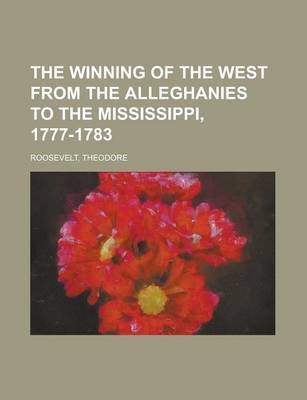 THE WINNING OF THE WEST FROM THE ALLEGHANIES TO THE MISSISSIPPI, 1777-1783

ROOSEVELT, THEODORE